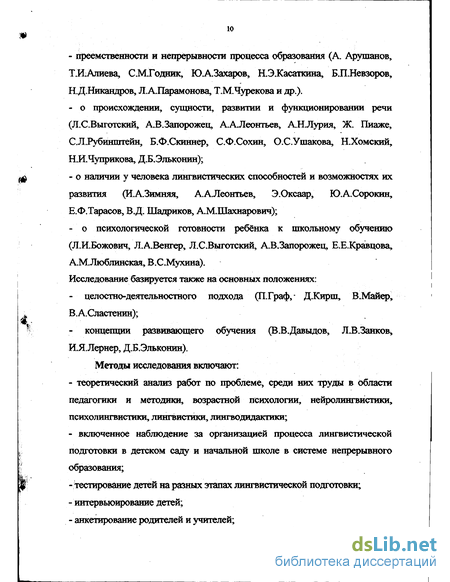 10

- преемственности и непрерывности процесса образования (А. Арушанов, Т.И.Алиева, С.М.Годник, Ю.А.Захаров, Н.Э.Касаткина, Б.П.Невзоров, Н.Д.Никандров, Л.А.Парамонова, Т.М.Чурекова и др.).

- о происхождении, сущности, развитии и функционировании речи (Л.С.Выготский, А.В.Запорожец, А.А.Леонтьев, А.Н.Лурия, Ж. Пиаже, С.Л.Рубинштейн, Б.Ф.Скиннер, С.Ф.Сохин, О.С.Ушакова, Н.Хомский, Н.И.Чуприкова, Д.Б.Эльконин);

- о наличии у человека лингвистических способностей и возможностях их развития (И.А.Зимняя, А.А.Леонтьев, Э.Оксаар, Ю.А.Сорокин, Е.Ф.Тарасов, В.Д. Шадриков, А.М.Шахнарович);

- о психологической готовности ребёнка к школьному обучению (Л.И.Божович, Л.А.Венгер, Л.С.Выготский, А.В.Запорожец, Е.Е.Кравцова, А.М.Люблинская, В.С.Мухина).

Исследование базируется также на основных положениях:

- целостно-деятельностного подхода (П.Граф, Д.Кирш, В.Майер, В.А.Сластенин);

- концепции развивающего обучения (В.В.Давыдов, Л.В.Занков, И.Я.Лернер, Д.Б.Эльконин).

Методы исследования включают:

- теоретический анализ работ по проблеме, среди них труды в области педагогики и методики, возрастной психологии, нейролингвистики, психолингвистики, лингвистики, лингводидактики;

- включенное наблюдение за организацией процесса лингвистической подготовки в детском саду и начальной школе в системе непрерывного образования;

- тестирование детей на разных этапах лингвистической подготовки;

- интервьюирование детей;

- анкетирование родителей и учителей;

dsLib.net
библиотека диссертаций